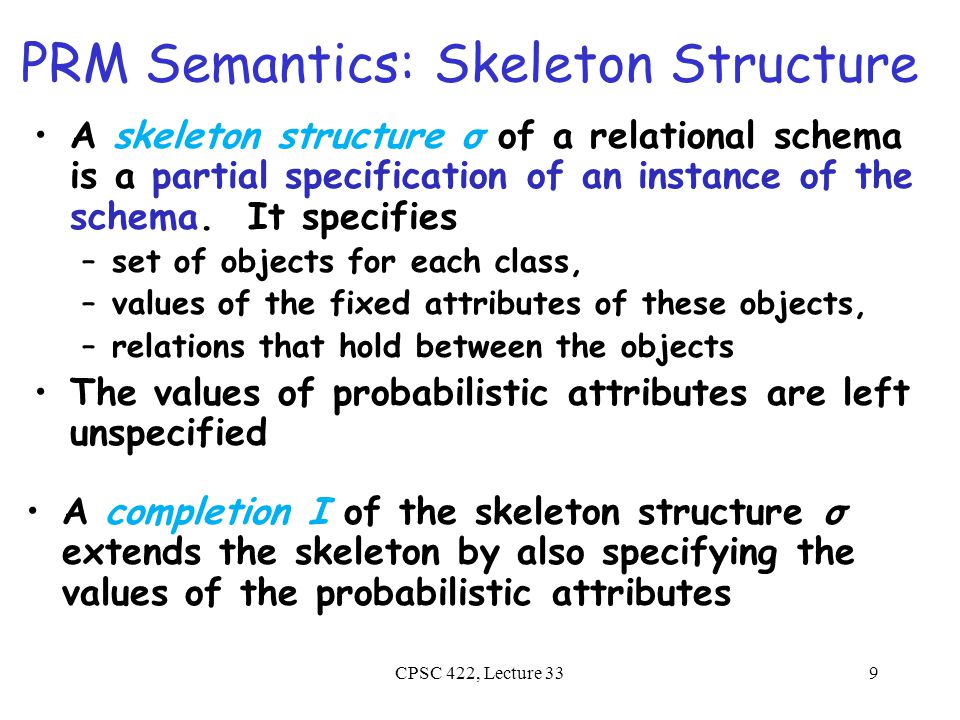 PRM Semantics: Skeleton Structure

• A skeleton structure $\sigma$ of a relational schema is a partial specification of an instance of the schema. It specifies

– set of objects for each class,

– values of the fixed attributes of these objects,

– relations that hold between the objects

• The values of probabilistic attributes are left unspecified

• A completion $I$ of the skeleton structure $\sigma$ extends the skeleton by also specifying the values of the probabilistic attributes

CPSC 422, Lecture 33

9